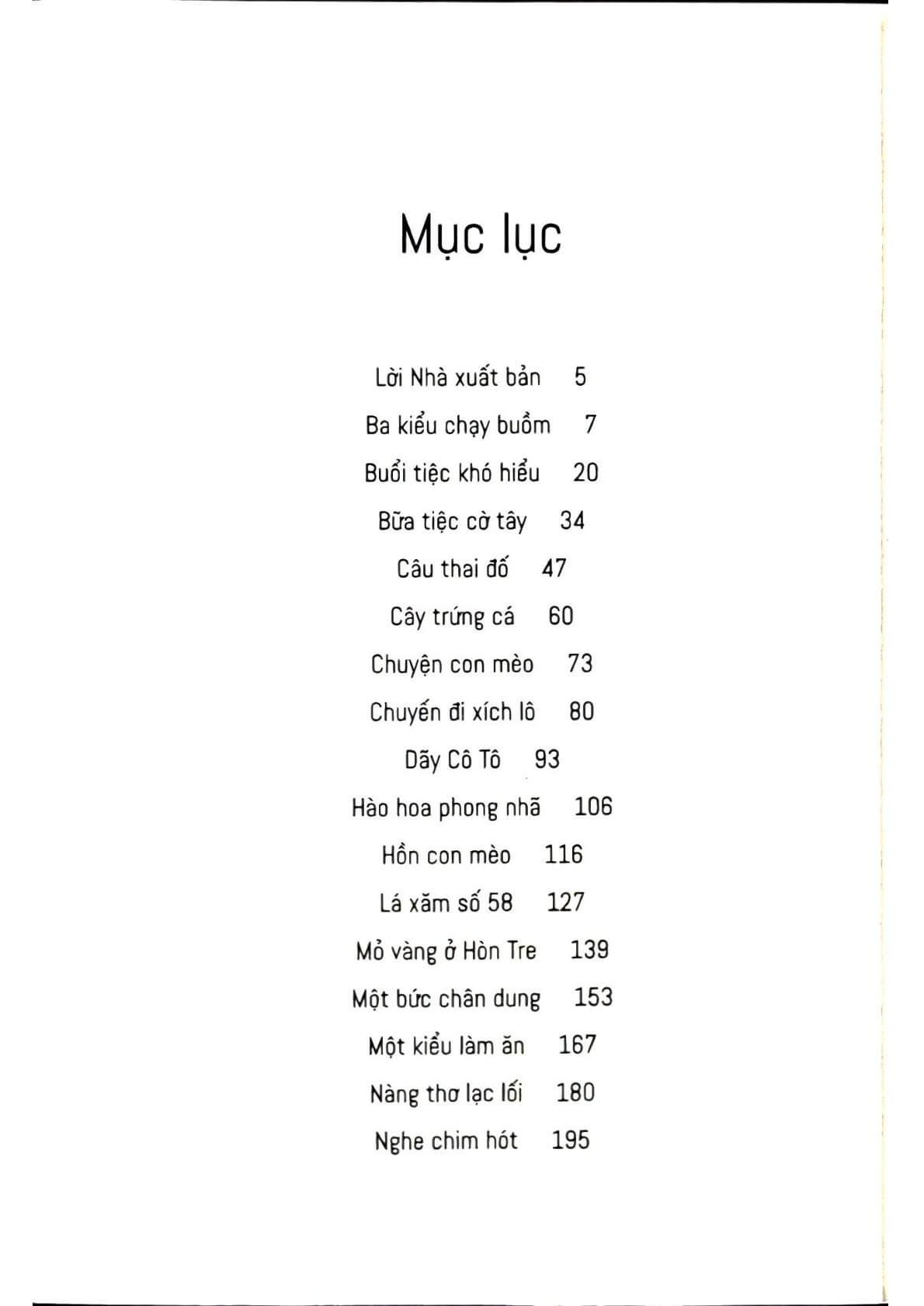 Mục lục

Lời Nhà xuất bản 5

Ba kiểu chạy buồm 7

Buổi tiệc khó hiểu 20

Bữa tiệc cờ tây 34

Câu thai đố 47

Cây trứng cá 60

Chuyện con mèo 73

Chuyến đi xích lô 80

Dãy Cô Tô 93

Hào hoa phong nhã 106

Hồn con mèo 116

Lá xăm số 58 127

Mỏ vàng ở Hòn Tre 139

Một bức chân dung 153

Một kiểu làm ăn 167

Nàng thơ lạc lối 180

Nghe chim hót 195